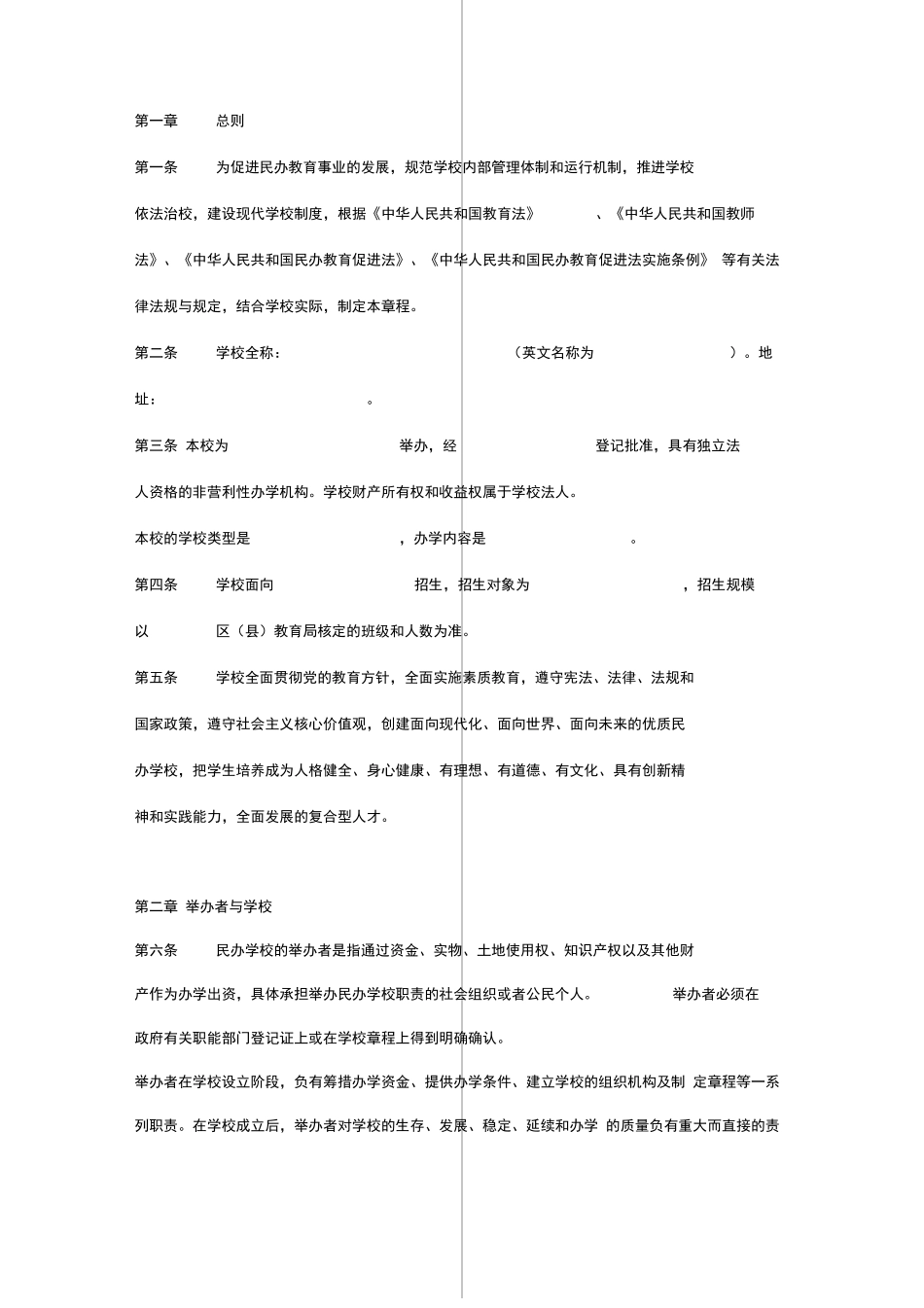 第一章 总则

第一条 为促进民办教育事业的发展，规范学校内部管理体制和运行机制，推进学校依法治校，建设现代学校制度，根据《中华人民共和国教育法》 、《中华人民共和国教师法》、《中华人民共和国民办教育促进法》、《中华人民共和国民办教育促进法实施条例》 等有关法律法规与规定，结合学校实际，制定本章程。

第二条 学校全称： （英文名称为 ）。地址： 。

第三条 本校为 举办，经 登记批准，具有独立法人资格的非营利性办学机构。学校财产所有权和收益权属于学校法人。

本校的学校类型是 ，办学内容是 。

第四条 学校面向 招生，招生对象为 ，招生规模以 区（县）教育局核定的班级和人数为准。

第五条 学校全面贯彻党的教育方针，全面实施素质教育，遵守宪法、法律、法规和国家政策，遵守社会主义核心价值观，创建面向现代化、面向世界、面向未来的优质民办学校，把学生培养成为人格健全、身心健康、有理想、有道德、有文化、具有创新精神和实践能力，全面发展的复合型人才。

第二章 举办者与学校

第六条 民办学校的举办者是指通过资金、实物、土地使用权、知识产权以及其他财产作为办学出资，具体承担举办民办学校职责的社会组织或者公民个人。 举办者必须在政府有关职能部门登记证上或在学校章程上得到明确确认。

举办者在学校设立阶段，负有筹措办学资金、提供办学条件、建立学校的组织机构及制 定章程等一系列职责。在学校成立后，举办者对学校的生存、发展、稳定、延续和办学 的质量负有重大而直接的责